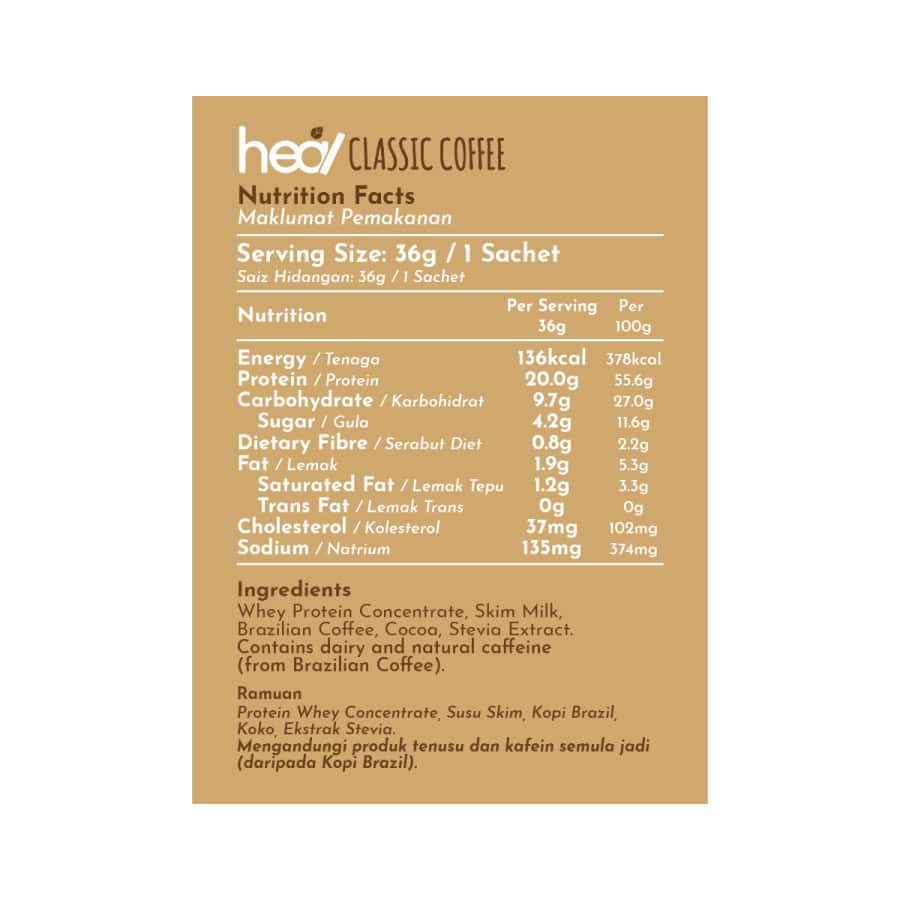 heal CLASSIC COFFEE

Nutrition Facts
Maklumat Pemakanan

Serving Size: 36g / 1 Sachet
Saiz Hidangan: 36g / 1 Sachet

| Nutrition | Per Serving 36g | Per 100g |
|---|---|---|
| Energy / Tenaga | 136kcal | 378kcal |
| Protein / Protein | 20.0g | 55.6g |
| Carbohydrate / Karbohidrat | 9.7g | 27.0g |
| Sugar / Gula | 4.2g | 11.6g |
| Dietary Fibre / Serabut Diet | 0.8g | 2.2g |
| Fat / Lemak | 1.9g | 5.3g |
| Saturated Fat / Lemak Tepu | 1.2g | 3.3g |
| Trans Fat / Lemak Trans | 0g | 0g |
| Cholesterol / Kolesterol | 37mg | 102mg |
| Sodium / Natrium | 135mg | 374mg |

Ingredients
Whey Protein Concentrate, Skim Milk, Brazilian Coffee, Cocoa, Stevia Extract. Contains dairy and natural caffeine (from Brazilian Coffee).

Ramuan
Protein Whey Concentrate, Susu Skim, Kopi Brazil, Koko, Ekstrak Stevia.
Mengandungi produk tenusu dan kafein semula jadi (daripada Kopi Brazil).